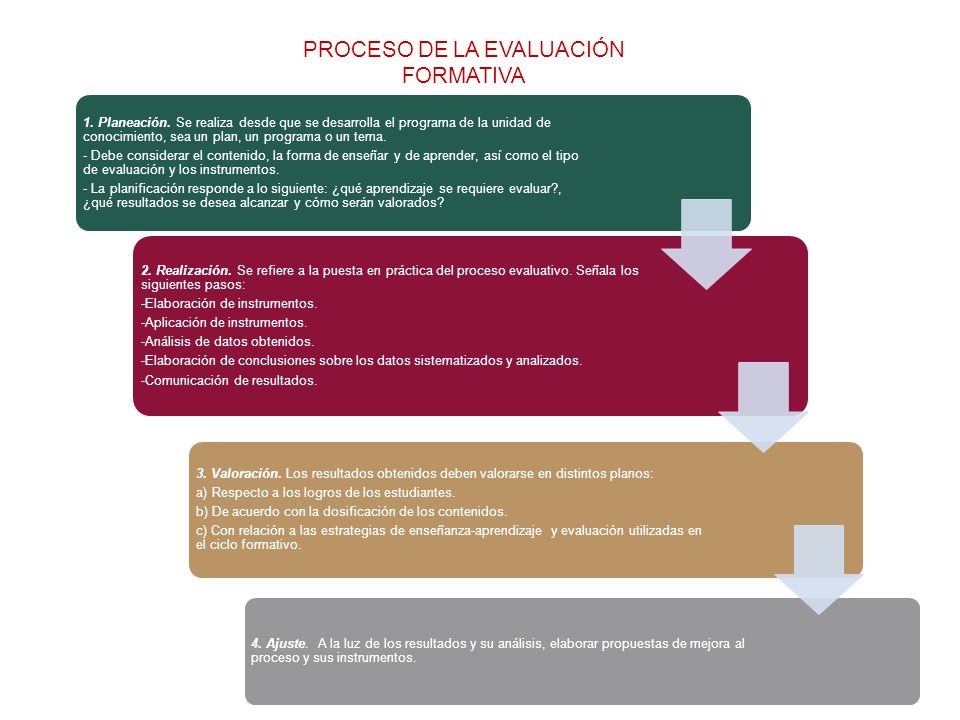 PROCESO DE LA EVALUACIÓN FORMATIVA

1. Planeación. Se realiza desde que se desarrolla el programa de la unidad de conocimiento, sea un plan, un programa o un tema.

- Debe considerar el contenido, la forma de enseñar y de aprender, así como el tipo de evaluación y los instrumentos.

- La planificación responde a lo siguiente: ¿qué aprendizaje se requiere evaluar?, ¿qué resultados se desea alcanzar y cómo serán valorados?

2. Realización. Se refiere a la puesta en práctica del proceso evaluativo. Señala los siguientes pasos:

-Elaboración de instrumentos.

-Aplicación de instrumentos.

-Análisis de datos obtenidos.

-Elaboración de conclusiones sobre los datos sistematizados y analizados.

-Comunicación de resultados.

3. Valoración. Los resultados obtenidos deben valorarse en distintos planos:

a) Respecto a los logros de los estudiantes.

b) De acuerdo con la dosificación de los contenidos.

c) Con relación a las estrategias de enseñanza-aprendizaje y evaluación utilizadas en el ciclo formativo.

4. Ajuste. A la luz de los resultados y su análisis, elaborar propuestas de mejora al proceso y sus instrumentos.